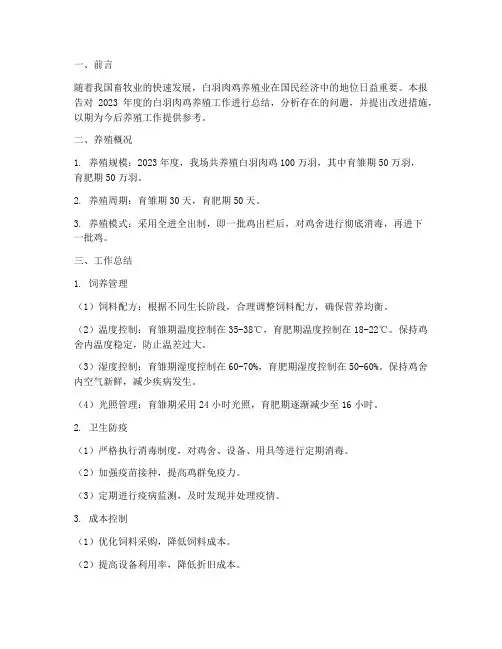 一、前言

随着我国畜牧业的快速发展，白羽肉鸡养殖业在国民经济中的地位日益重要。本报告对 2023 年度的白羽肉鸡养殖工作进行总结，分析存在的问题，并提出改进措施，以期为今后养殖工作提供参考。

二、养殖概况

1. 养殖规模：2023 年度，我场共养殖白羽肉鸡 100 万羽，其中育雏期 50 万羽，育肥期 50 万羽。

2. 养殖周期：育雏期 30 天，育肥期 50 天。

3. 养殖模式：采用全进全出制，即一批鸡出栏后，对鸡舍进行彻底消毒，再进下一批鸡。

三、工作总结

1. 饲养管理

（1）饲料配方：根据不同生长阶段，合理调整饲料配方，确保营养均衡。

（2）温度控制：育雏期温度控制在 35-38℃，育肥期温度控制在 18-22℃。保持鸡舍内温度稳定，防止温差过大。

（3）湿度控制：育雏期湿度控制在 60-70%，育肥期湿度控制在 50-60%。保持鸡舍内空气新鲜，减少疾病发生。

（4）光照管理：育雏期采用 24 小时光照，育肥期逐渐减少至 16 小时。

2. 卫生防疫

（1）严格执行消毒制度，对鸡舍、设备、用具等进行定期消毒。

（2）加强疫苗接种，提高鸡群免疫力。

（3）定期进行疫病监测，及时发现并处理疫情。

3. 成本控制

（1）优化饲料采购，降低饲料成本。

（2）提高设备利用率，降低折旧成本。